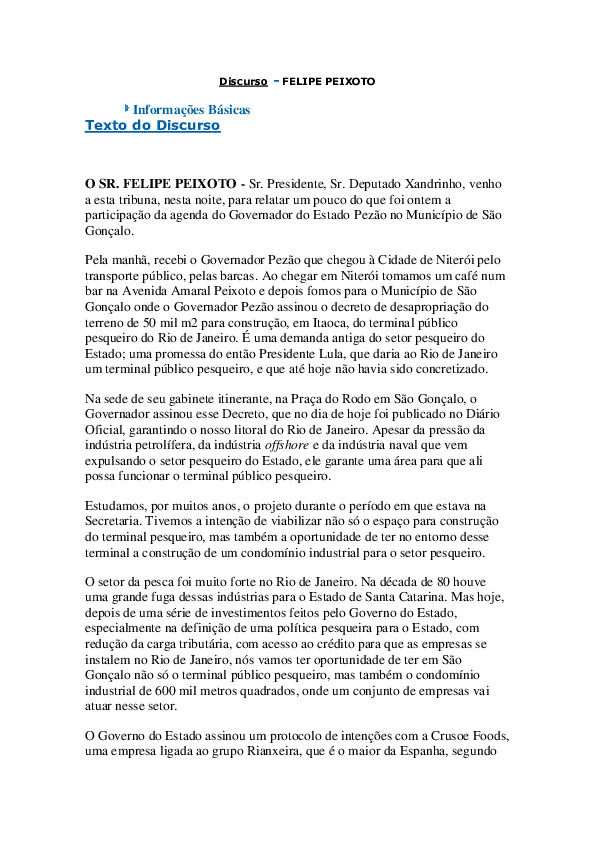 Discurso - FELIPE PEIXOTO

Informações Básicas
Texto do Discurso

O SR. FELIPE PEIXOTO - Sr. Presidente, Sr. Deputado Xandrinho, venho a esta tribuna, nesta noite, para relatar um pouco do que foi ontem a participação da agenda do Governador do Estado Pezão no Município de São Gonçalo.

Pela manhã, recebi o Governador Pezão que chegou à Cidade de Niterói pelo transporte público, pelas barcas. Ao chegar em Niterói tomamos um café num bar na Avenida Amaral Peixoto e depois fomos para o Município de São Gonçalo onde o Governador Pezão assinou o decreto de desapropriação do terreno de 50 mil m2 para construção, em Itaoca, do terminal público pesqueiro do Rio de Janeiro. É uma demanda antiga do setor pesqueiro do Estado; uma promessa do então Presidente Lula, que daria ao Rio de Janeiro um terminal público pesqueiro, e que até hoje não havia sido concretizado.

Na sede de seu gabinete itinerante, na Praça do Rodo em São Gonçalo, o Governador assinou esse Decreto, que no dia de hoje foi publicado no Diário Oficial, garantindo o nosso litoral do Rio de Janeiro. Apesar da pressão da indústria petrolífera, da indústria offshore e da indústria naval que vem expulsando o setor pesqueiro do Estado, ele garante uma área para que ali possa funcionar o terminal público pesqueiro.

Estudamos, por muitos anos, o projeto durante o período em que estava na Secretaria. Tivemos a intenção de viabilizar não só o espaço para construção do terminal pesqueiro, mas também a oportunidade de ter no entorno desse terminal a construção de um condomínio industrial para o setor pesqueiro.

O setor da pesca foi muito forte no Rio de Janeiro. Na década de 80 houve uma grande fuga dessas indústrias para o Estado de Santa Catarina. Mas hoje, depois de uma série de investimentos feitos pelo Governo do Estado, especialmente na definição de uma política pesqueira para o Estado, com redução da carga tributária, com acesso ao crédito para que as empresas se instalem no Rio de Janeiro, nós vamos ter oportunidade de ter em São Gonçalo não só o terminal público pesqueiro, mas também o condomínio industrial de 600 mil metros quadrados, onde um conjunto de empresas vai atuar nesse setor.

O Governo do Estado assinou um protocolo de intenções com a Crusoe Foods, uma empresa ligada ao grupo Rianxeira, que é o maior da Espanha, segundo